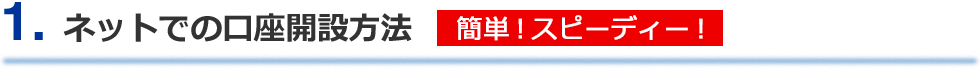 1. ネットでの口座開設方法 簡単！スピーディー！